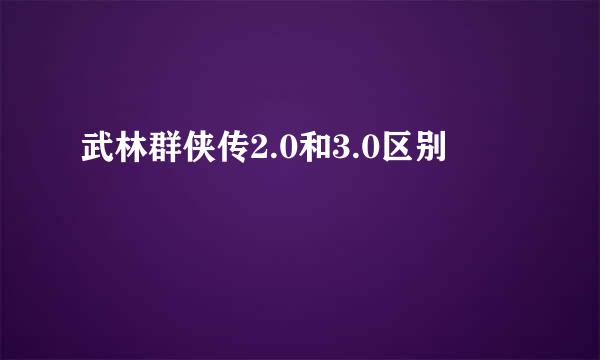 武林群侠传2.0和3.0区别